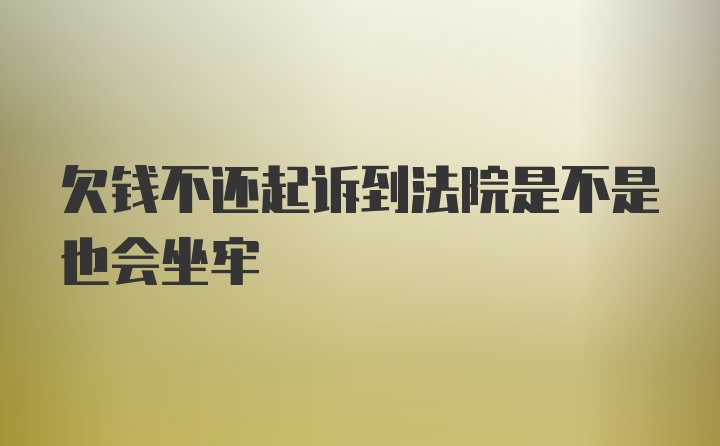 欠钱不还起诉到法院是不是也会坐牢